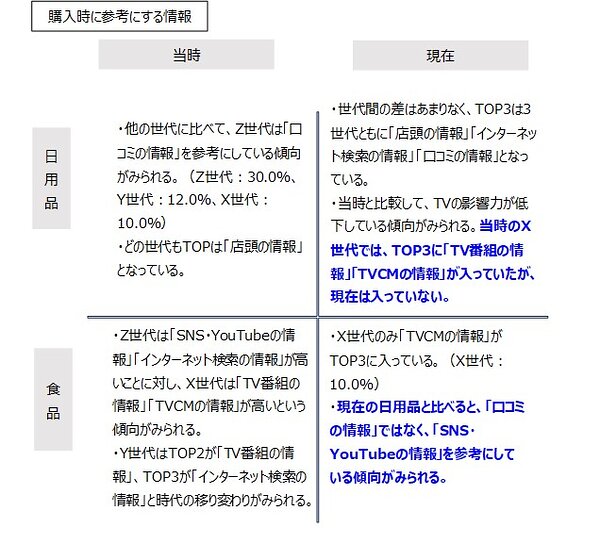 購入時に参考にする情報

| | 当時 | 現在 |
|---|---|---|
| 日用品 | ・他の世代に比べて、Z世代は「口コミの情報」を参考にしている傾向がみられる。（Z世代：30.0%、Y世代：12.0%、X世代：10.0%）<br>・どの世代もTOPは「店頭の情報」となっている。 | ・世代間の差はあまりなく、TOP3は3世代ともに「店頭の情報」「インターネット検索の情報」「口コミの情報」となっている。<br>・当時と比較して、TVの影響力が低下している傾向がみられる。当時のX世代では、TOP3に「TV番組の情報」「TVCMの情報」が入っていたが、現在は入っていない。 |
| 食品 | ・Z世代は「SNS・YouTubeの情報」「インターネット検索の情報」が高いことに対し、X世代は「TV番組の情報」「TVCMの情報」が高いという傾向がみられる。<br>・Y世代はTOP2が「TV番組の情報」、TOP3が「インターネット検索の情報」と時代の移り変わりがみられる。 | ・X世代のみ「TVCMの情報」がTOP3に入っている。（X世代：10.0%）<br>・現在の日用品と比べると、「口コミの情報」ではなく、「SNS・YouTubeの情報」を参考にしている傾向がみられる。 |